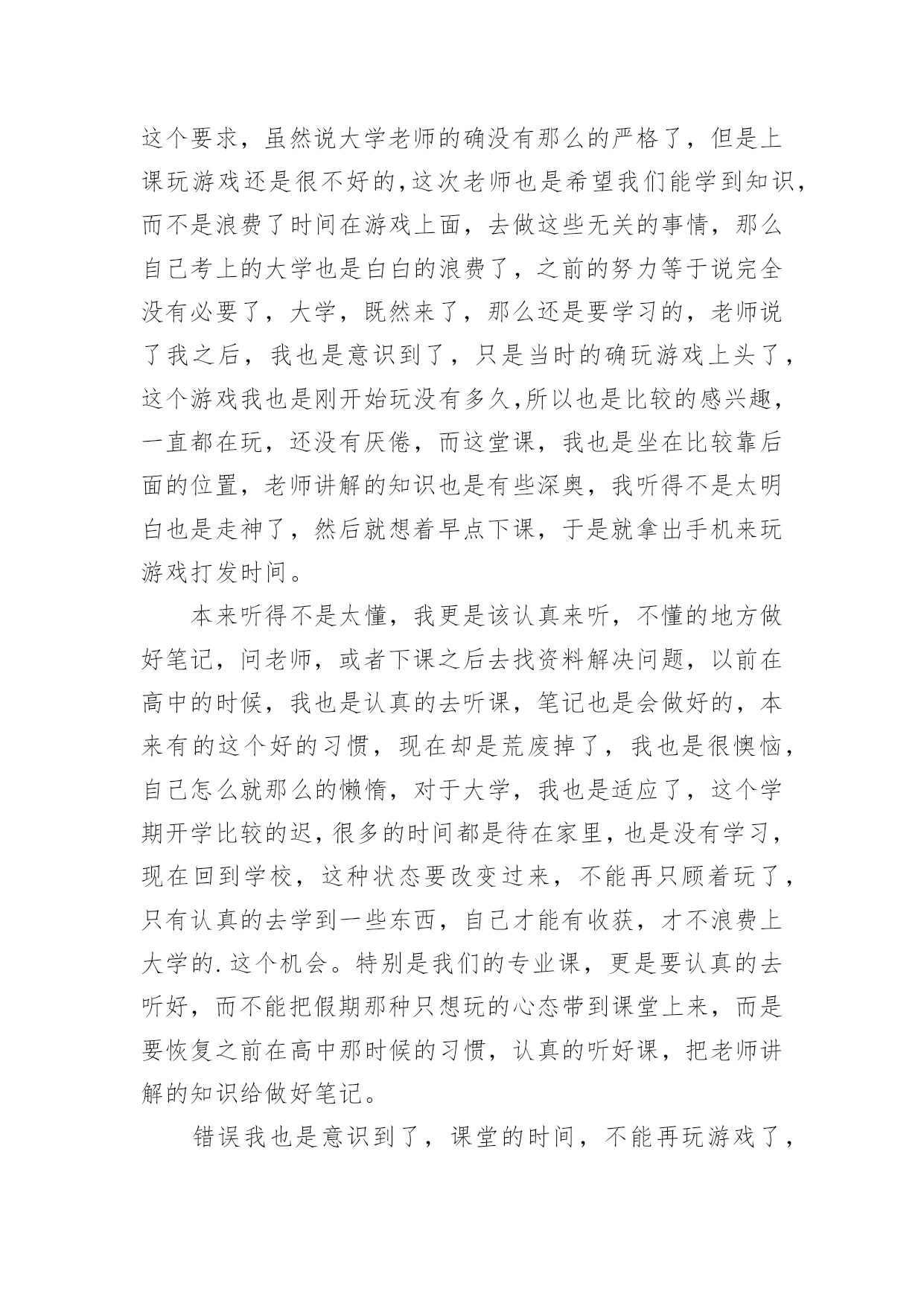 这个要求，虽然说大学老师的确没有那么的严格了，但是上课玩游戏还是很不好的,这次老师也是希望我们能学到知识,而不是浪费了时间在游戏上面，去做这些无关的事情，那么自己考上的大学也是白白的浪费了，之前的努力等于说完全没有必要了，大学，既然来了，那么还是要学习的，老师说了我之后，我也是意识到了，只是当时的确玩游戏上头了，这个游戏我也是刚开始玩没有多久,所以也是比较的感兴趣，一直都在玩，还没有厌倦，而这堂课，我也是坐在比较靠后面的位置，老师讲解的知识也是有些深奥，我听得不是太明白也是走神了，然后就想着早点下课，于是就拿出手机来玩游戏打发时间。

本来听得不是太懂，我更是该认真来听，不懂的地方做好笔记，问老师，或者下课之后去找资料解决问题，以前在高中的时候，我也是认真的去听课，笔记也是会做好的，本来有的这个好的习惯，现在却是荒废掉了，我也是很懊恼，自己怎么就那么的懒惰，对于大学，我也是适应了，这个学期开学比较的迟，很多的时间都是待在家里，也是没有学习，现在回到学校，这种状态要改变过来，不能再只顾着玩了，只有认真的去学到一些东西，自己才能有收获，才不浪费上大学的.这个机会。特别是我们的专业课，更是要认真的去听好，而不能把假期那种只想玩的心态带到课堂上来，而是要恢复之前在高中那时候的习惯，认真的听好课，把老师讲解的知识给做好笔记。

错误我也是意识到了，课堂的时间，不能再玩游戏了，